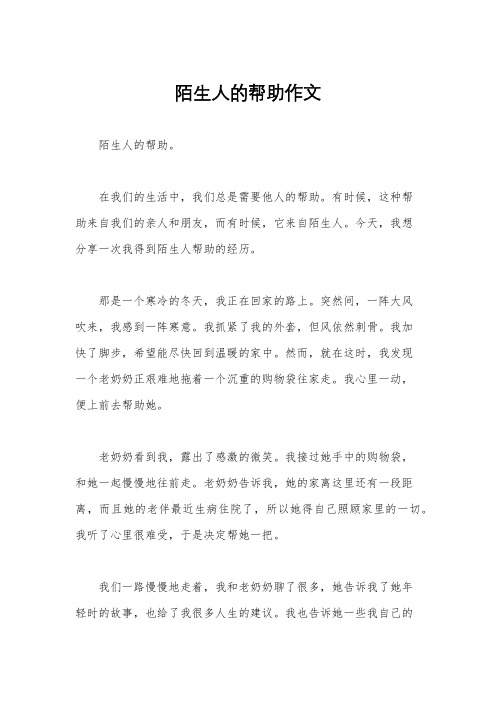 陌生人的帮助作文

陌生人的帮助。

在我们的生活中，我们总是需要他人的帮助。有时候，这种帮助来自我们的亲人和朋友，而有时候，它来自陌生人。今天，我想分享一次我得到陌生人帮助的经历。

那是一个寒冷的冬天，我正在回家的路上。突然间，一阵大风吹来，我感到一阵寒意。我抓紧了我的外套，但风依然刺骨。我加快了脚步，希望能尽快回到温暖的家中。然而，就在这时，我发现一个老奶奶正艰难地拖着一个沉重的购物袋往家走。我心里一动，便上前去帮助她。

老奶奶看到我，露出了感激的微笑。我接过她手中的购物袋，和她一起慢慢地往前走。老奶奶告诉我，她的家离这里还有一段距离，而且她的老伴最近生病住院了，所以她得自己照顾家里的一切。我听了心里很难受，于是决定帮她一把。

我们一路慢慢地走着，我和老奶奶聊了很多，她告诉我了她年轻时的故事，也给了我很多人生的建议。我也告诉她一些我自己的